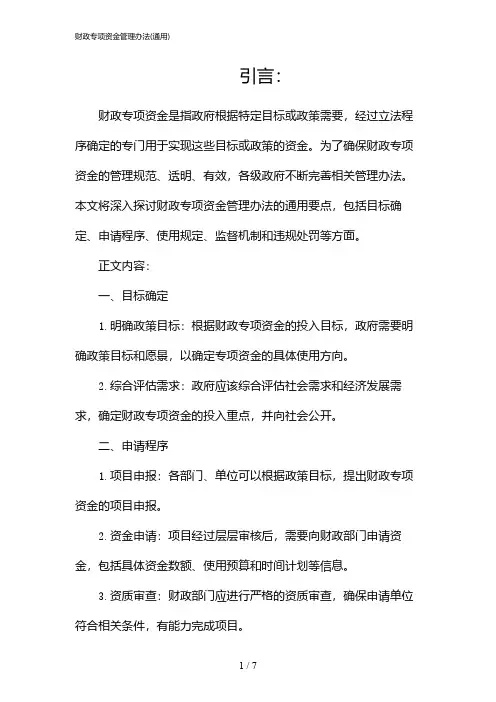 财政专项资金管理办法(通用)

引言:

财政专项资金是指政府根据特定目标或政策需要，经过立法程序确定的专门用于实现这些目标或政策的资金。为了确保财政专项资金的管理规范、透明、有效，各级政府不断完善相关管理办法。本文将深入探讨财政专项资金管理办法的通用要点，包括目标确定、申请程序、使用规定、监督机制和违规处罚等方面。

正文内容:

一、目标确定

1. 明确政策目标：根据财政专项资金的投入目标，政府需要明确政策目标和愿景，以确定专项资金的具体使用方向。

2. 综合评估需求：政府应该综合评估社会需求和经济发展需求，确定财政专项资金的投入重点，并向社会公开。

二、申请程序

1. 项目申报：各部门、单位可以根据政策目标，提出财政专项资金的项目申报。

2. 资金申请：项目经过层层审核后，需要向财政部门申请资金，包括具体资金数额、使用预算和时间计划等信息。

3. 资质审查：财政部门应进行严格的资质审查，确保申请单位符合相关条件，有能力完成项目。

1 / 7